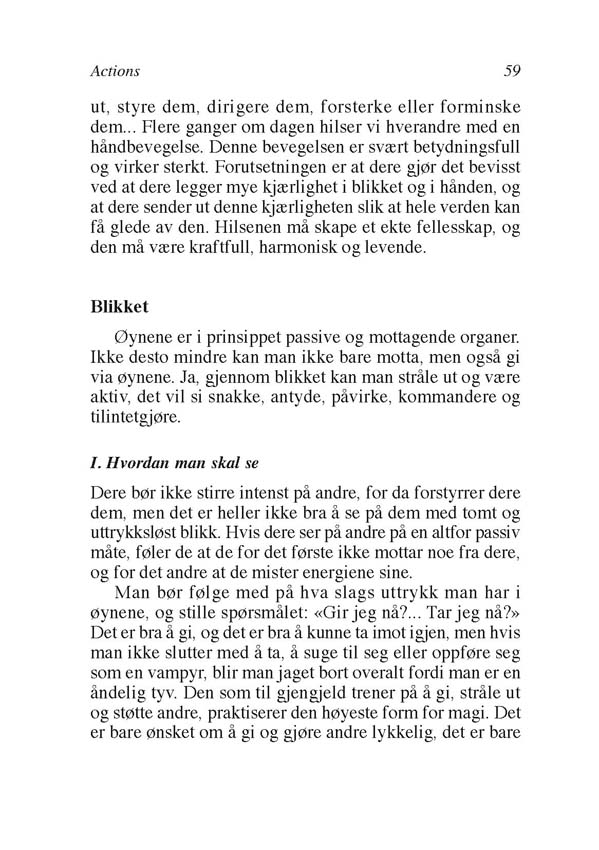 Actions 59

ut, styre dem, dirigere dem, forsterke eller forminske dem... Flere ganger om dagen hilser vi hverandre med en håndbevegelse. Denne bevegelsen er svært betydningsfull og virker sterkt. Forutsetningen er at dere gjør det bevisst ved at dere legger mye kjærlighet i blikket og i hånden, og at dere sender ut denne kjærligheten slik at hele verden kan få glede av den. Hilsenen må skape et ekte fellesskap, og den må være kraftfull, harmonisk og levende.

Blikket

Øynene er i prinsippet passive og mottagende organer. Ikke desto mindre kan man ikke bare motta, men også gi via øynene. Ja, gjennom blikket kan man stråle ut og være aktiv, det vil si snakke, antyde, påvirke, kommandere og tilintetgjøre.

I. Hvordan man skal se

Dere bør ikke stirre intenst på andre, for da forstyrrer dere dem, men det er heller ikke bra å se på dem med tomt og uttrykksløst blikk. Hvis dere ser på andre på en altfor passiv måte, føler de at de for det første ikke mottar noe fra dere, og for det andre at de mister energiene sine.

Man bør følge med på hva slags uttrykk man har i øynene, og stille spørsmålet: «Gir jeg nå?... Tar jeg nå?» Det er bra å gi, og det er bra å kunne ta imot igjen, men hvis man ikke slutter med å ta, å suge til seg eller oppføre seg som en vampyr, blir man jaget bort overalt fordi man er en åndelig tyv. Den som til gjengjeld trener på å gi, stråle ut og støtte andre, praktiserer den høyeste form for magi. Det er bare ønsket om å gi og gjøre andre lykkelig, det er bare